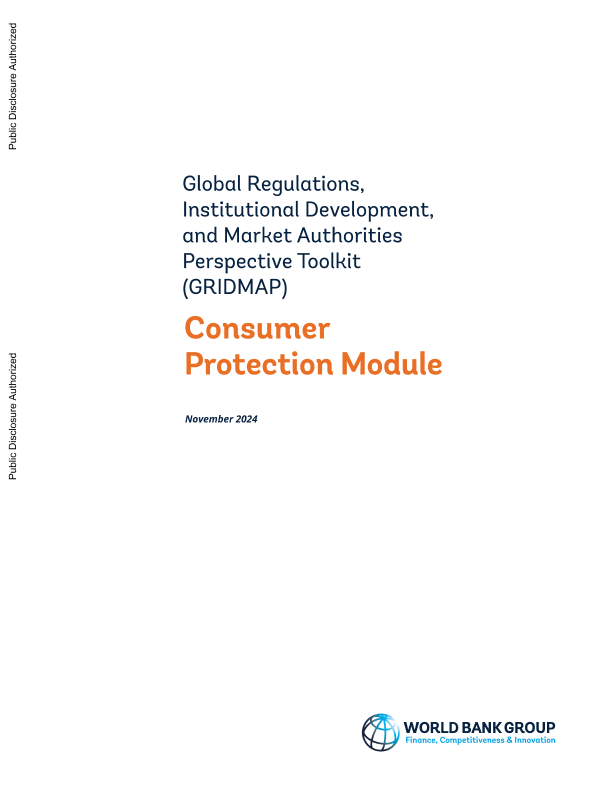 Public Disclosure Authorized

Public Disclosure Authorized

Global Regulations, Institutional Development, and Market Authorities Perspective Toolkit (GRIDMAP)

Consumer Protection Module

November 2024

WORLD BANK GROUP
Finance, Competitiveness & Innovation